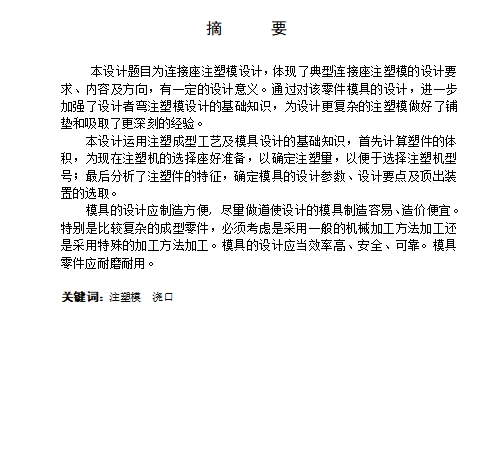 摘　　要

本设计题目为连接座注塑模设计，体现了典型连接座注塑模的设计要求、内容及方向，有一定的设计意义。通过对该零件模具的设计，进一步加强了设计者弯注塑模设计的基础知识，为设计更复杂的注塑模做好了铺垫和吸取了更深刻的经验。

本设计运用注塑成型工艺及模具设计的基础知识，首先计算塑件的体积，为现在注塑机的选择座好准备，以确定注塑量，以便于选择注塑机型号；最后分析了注塑件的特征，确定模具的设计参数、设计要点及顶出装置的选取。

模具的设计应制造方便，尽量做道使设计的模具制造容易、造价便宜。特别是比较复杂的成型零件，必须考虑是采用一般的机械加工方法加工还是采用特殊的加工方法加工。模具的设计应当效率高、安全、可靠。模具零件应耐磨耐用。

关键词：注塑模　浇口